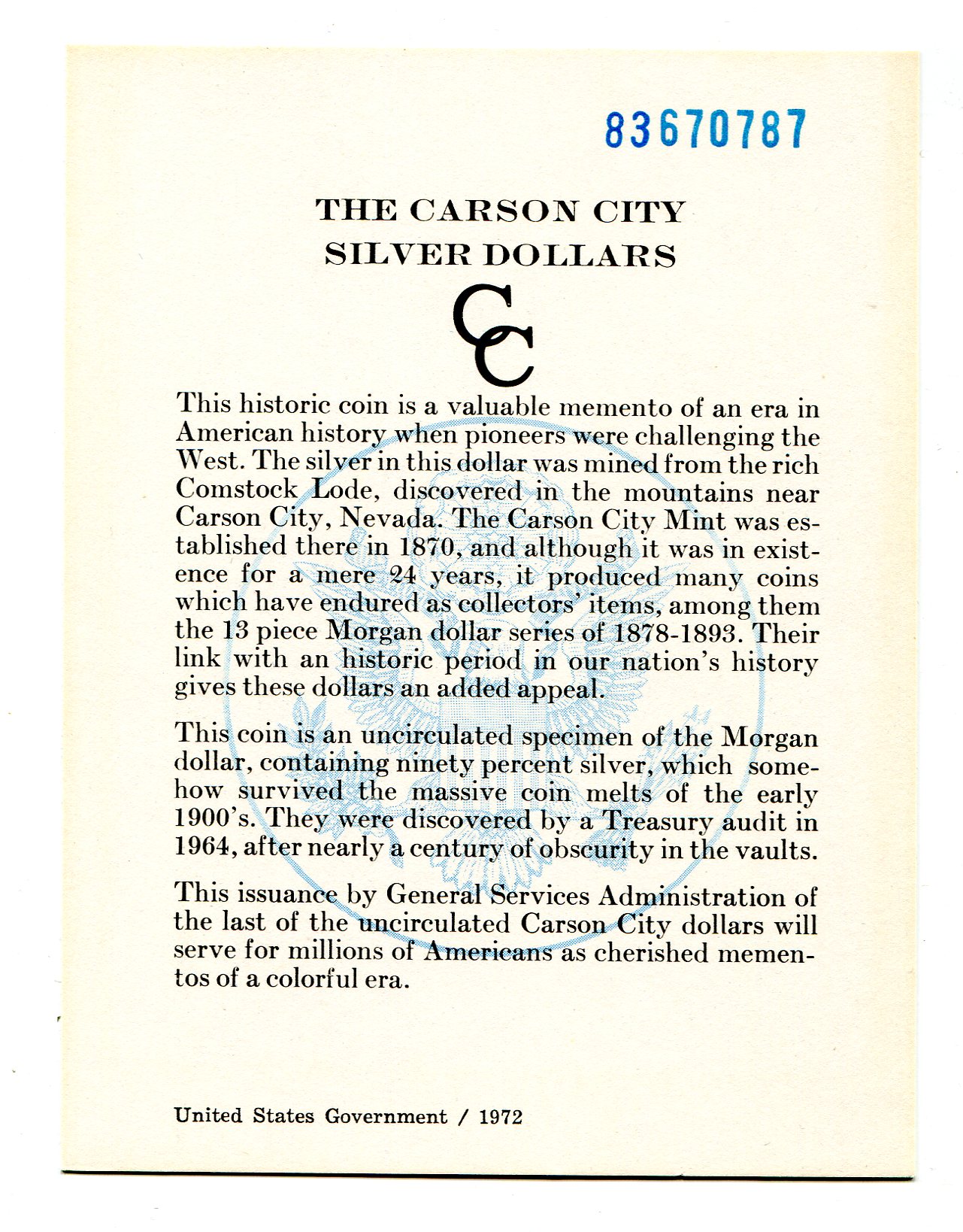 83670787

THE CARSON CITY SILVER DOLLARS

CC

This historic coin is a valuable memento of an era in American history when pioneers were challenging the West. The silver in this dollar was mined from the rich Comstock Lode, discovered in the mountains near Carson City, Nevada. The Carson City Mint was established there in 1870, and although it was in existence for a mere 24 years, it produced many coins which have endured as collectors' items, among them the 13 piece Morgan dollar series of 1878-1893. Their link with an historic period in our nation's history gives these dollars an added appeal.

This coin is an uncirculated specimen of the Morgan dollar, containing ninety percent silver, which somehow survived the massive coin melts of the early 1900's. They were discovered by a Treasury audit in 1964, after nearly a century of obscurity in the vaults.

This issuance by General Services Administration of the last of the uncirculated Carson City dollars will serve for millions of Americans as cherished mementos of a colorful era.

United States Government / 1972